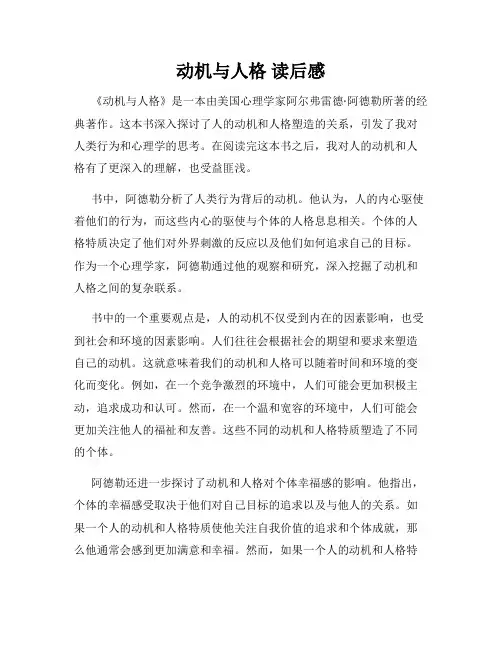 动机与人格 读后感

《动机与人格》是一本由美国心理学家阿尔弗雷德·阿德勒所著的经典著作。这本书深入探讨了人的动机和人格塑造的关系，引发了我对人类行为和心理学的思考。在阅读完这本书之后，我对人的动机和人格有了更深入的理解，也受益匪浅。

书中，阿德勒分析了人类行为背后的动机。他认为，人的内心驱使着他们的行为，而这些内心的驱使与个体的人格息息相关。个体的人格特质决定了他们对外界刺激的反应以及他们如何追求自己的目标。作为一个心理学家，阿德勒通过他的观察和研究，深入挖掘了动机和人格之间的复杂联系。

书中的一个重要观点是，人的动机不仅受到内在的因素影响，也受到社会和环境的因素影响。人们往往会根据社会的期望和要求来塑造自己的动机。这就意味着我们的动机和人格可以随着时间和环境的变化而变化。例如，在一个竞争激烈的环境中，人们可能会更加积极主动，追求成功和认可。然而，在一个温和宽容的环境中，人们可能会更加关注他人的福祉和友善。这些不同的动机和人格特质塑造了不同的个体。

阿德勒还进一步探讨了动机和人格对个体幸福感的影响。他指出，个体的幸福感受取决于他们对自己目标的追求以及与他人的关系。如果一个人的动机和人格特质使他关注自我价值的追求和个体成就，那么他通常会感到更加满意和幸福。然而，如果一个人的动机和人格特